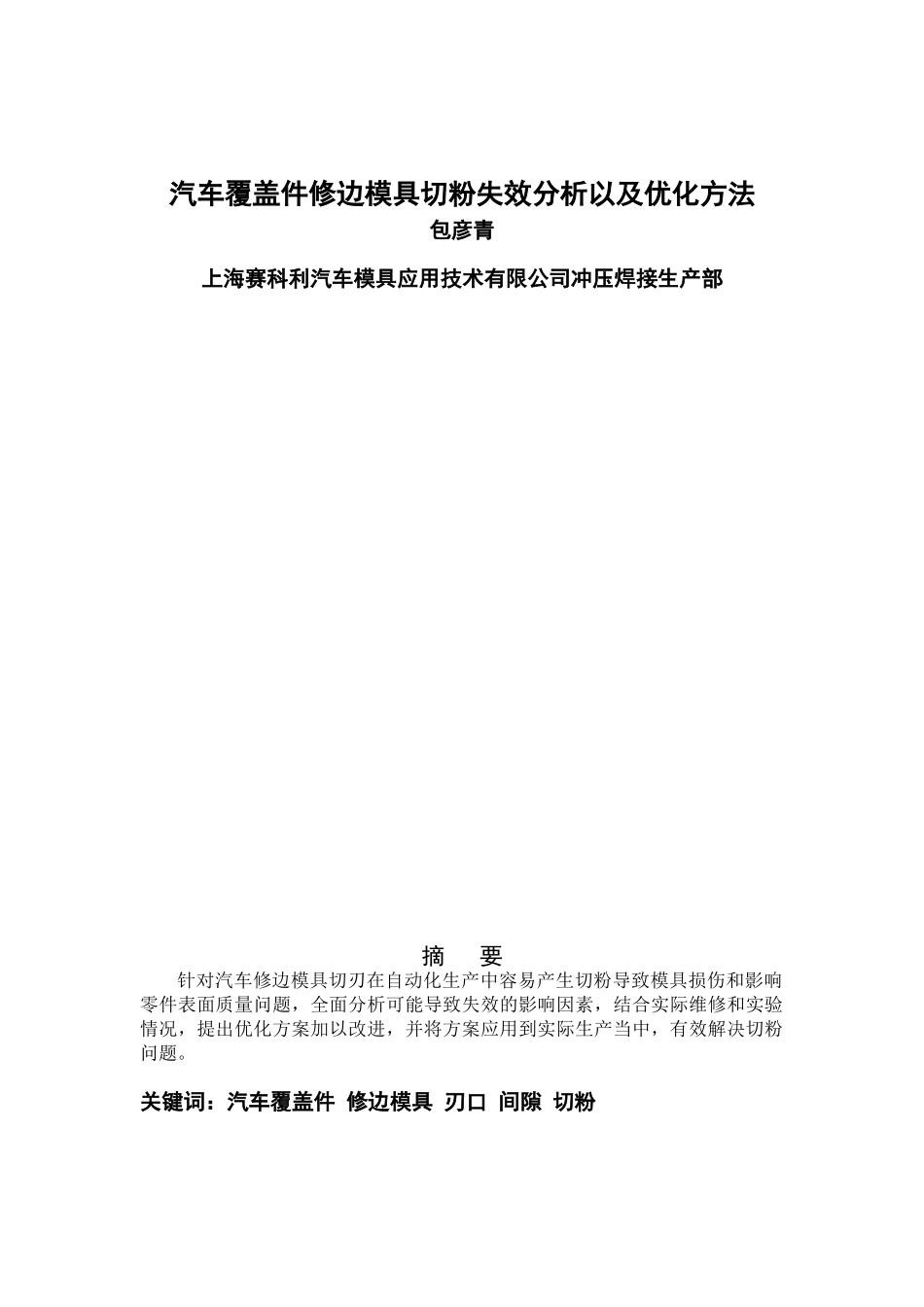 汽车覆盖件修边模具切粉失效分析以及优化方法

包彦青

上海赛科利汽车模具应用技术有限公司冲压焊接生产部

摘　要

针对汽车修边模具切刃在自动化生产中容易产生切粉导致模具损伤和影响零件表面质量问题，全面分析可能导致失效的影响因素，结合实际维修和实验情况，提出优化方案加以改进，并将方案应用到实际生产当中，有效解决切粉问题。

关键词：汽车覆盖件 修边模具 刃口 间隙 切粉